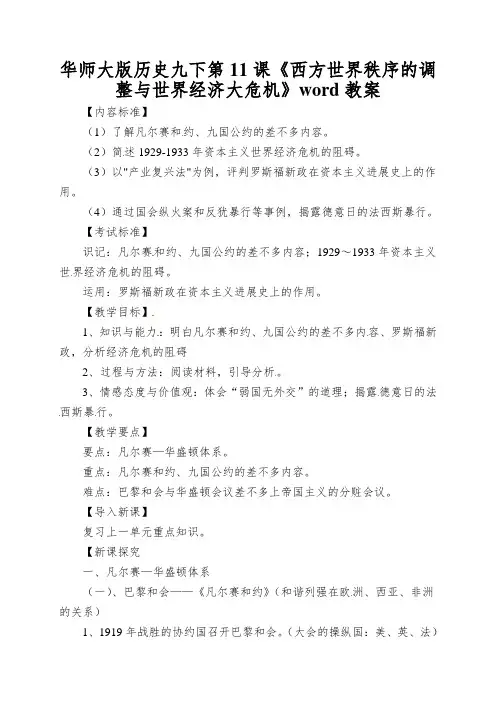 华师大版历史九下第 11 课《西方世界秩序的调整与世界经济大危机》word 教案

【内容标准】

（1）了解凡尔赛和约、九国公约的差不多内容。

（2）简述 1929-1933 年资本主义世界经济危机的阻碍。

（3）以"产业复兴法"为例，评判罗斯福新政在资本主义进展史上的作用。

（4）通过国会纵火案和反犹暴行等事例，揭露德意日的法西斯暴行。

【考试标准】

识记：凡尔赛和约、九国公约的差不多内容；1929～1933 年资本主义世.界经济危机的阻碍。

运用：罗斯福新政在资本主义进展史上的作用。

【教学目标】.

1、知识与能力.：明白凡尔赛和约、九国公约的差不多内.容、罗斯福新政，分析经济危机的阻碍

2、过程与方法：阅读材料，引导分析.。

3、情感态度与价值观：体会“弱国无外交”的道理；揭露.德意日的法.西斯暴.行。

【教学要点】

要点：凡尔赛—华盛顿体系。

重点：凡尔赛和约、九国公约的差不多内容。

难点：巴黎和会与华盛顿会议差不多上帝国主义的分赃会议。

【导入新课】

复习上一单元重点知识。

【新课探究

一、凡尔赛—华盛顿体系

（一）、巴黎和会——《凡尔赛和约》(和谐列强在欧.洲、西亚、非洲的关系）

1、1919 年战胜的协约国召开巴黎和会。(大会的操纵国：美、英、法）